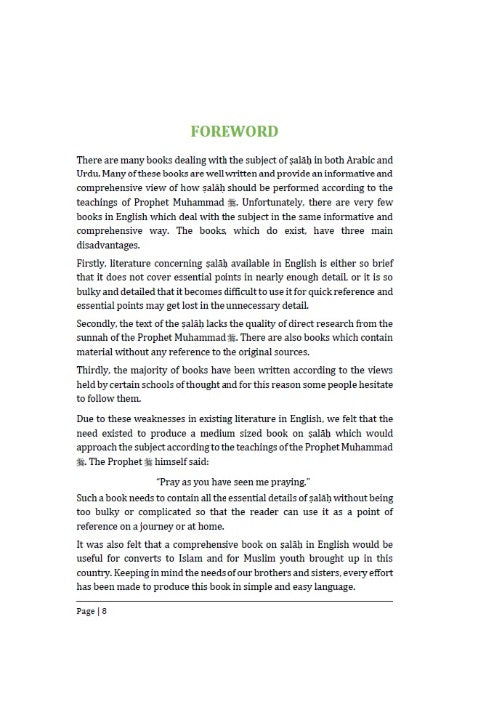 FOREWORD

There are many books dealing with the subject of ṣalāḥ in both Arabic and Urdu. Many of these books are well written and provide an informative and comprehensive view of how ṣalāḥ should be performed according to the teachings of Prophet Muhammad ﷺ. Unfortunately, there are very few books in English which deal with the subject in the same informative and comprehensive way. The books, which do exist, have three main disadvantages.

Firstly, literature concerning ṣalāḥ available in English is either so brief that it does not cover essential points in nearly enough detail, or it is so bulky and detailed that it becomes difficult to use it for quick reference and essential points may get lost in the unnecessary detail.

Secondly, the text of the ṣalāḥ lacks the quality of direct research from the sunnah of the Prophet Muhammad ﷺ. There are also books which contain material without any reference to the original sources.

Thirdly, the majority of books have been written according to the views held by certain schools of thought and for this reason some people hesitate to follow them.

Due to these weaknesses in existing literature in English, we felt that the need existed to produce a medium sized book on ṣalāḥ which would approach the subject according to the teachings of the Prophet Muhammad ﷺ. The Prophet ﷺ himself said:

"Pray as you have seen me praying."

Such a book needs to contain all the essential details of ṣalāḥ without being too bulky or complicated so that the reader can use it as a point of reference on a journey or at home.

It was also felt that a comprehensive book on ṣalāḥ in English would be useful for converts to Islam and for Muslim youth brought up in this country. Keeping in mind the needs of our brothers and sisters, every effort has been made to produce this book in simple and easy language.

Page | 8